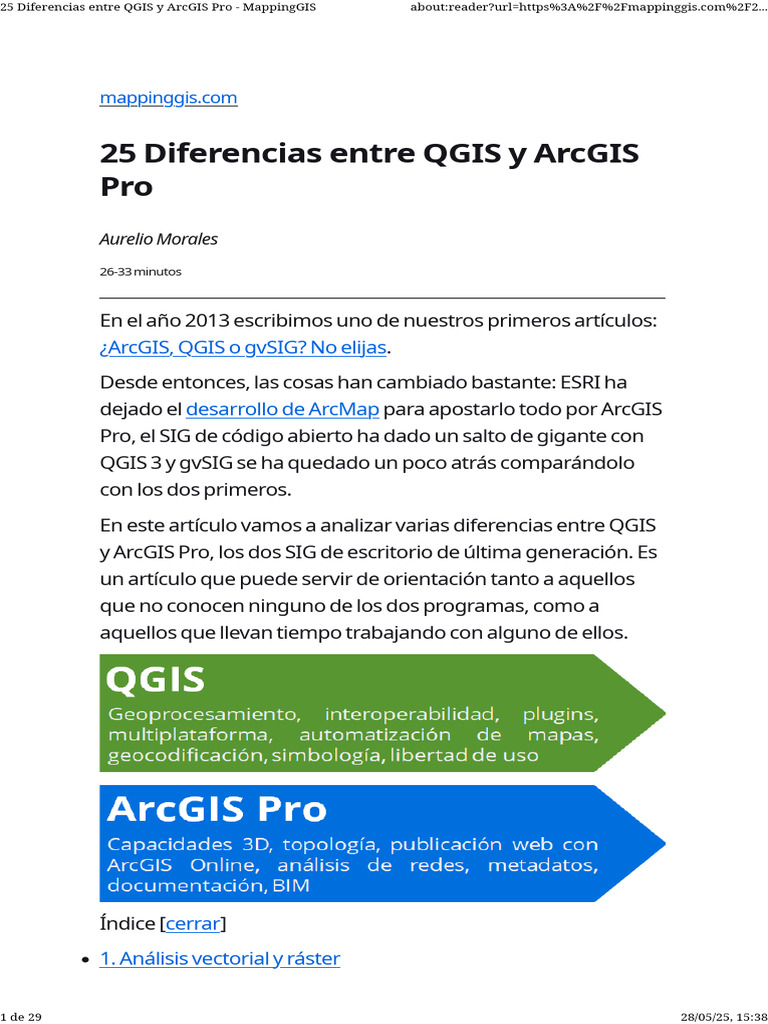 25 Diferencias entre QGIS y ArcGIS Pro - MappingGIS

about:reader?url=https%3A%2F%2Fmappinggis.com%2F2...

mappinggis.com

25 Diferencias entre QGIS y ArcGIS Pro

Aurelio Morales

26-33 minutos

En el año 2013 escribimos uno de nuestros primeros artículos: ¿ArcGIS, QGIS o gvSIG? No elijas.

Desde entonces, las cosas han cambiado bastante: ESRI ha dejado el desarrollo de ArcMap para apostarlo todo por ArcGIS Pro, el SIG de código abierto ha dado un salto de gigante con QGIS 3 y gvSIG se ha quedado un poco atrás comparándolo con los dos primeros.

En este artículo vamos a analizar varias diferencias entre QGIS y ArcGIS Pro, los dos SIG de escritorio de última generación. Es un artículo que puede servir de orientación tanto a aquellos que no conocen ninguno de los dos programas, como a aquellos que llevan tiempo trabajando con alguno de ellos.

QGIS

Geoprocesamiento, interoperabilidad, plugins, multiplataforma, automatización de mapas, geocodificación, simbología, libertad de uso

ArcGIS Pro

Capacidades 3D, topología, publicación web con ArcGIS Online, análisis de redes, metadatos, documentación, BIM

Índice [cerrar]

• 1. Análisis vectorial y ráster

1 de 29

28/05/25, 15:38